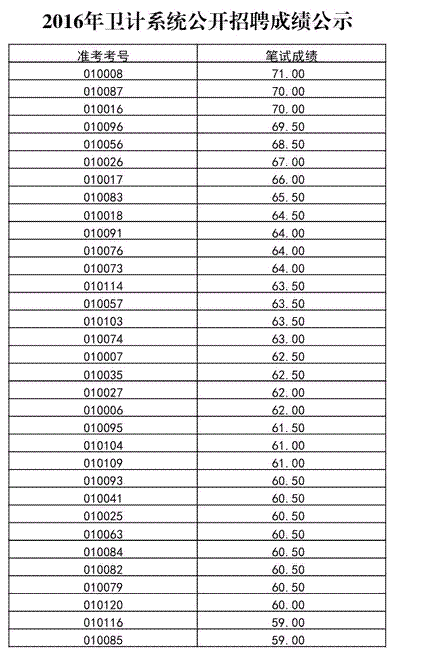 2016年卫计系统公开招聘成绩公示

| 准考考号 | 笔试成绩 |
|---|---|
| 010008 | 71.00 |
| 010087 | 70.00 |
| 010016 | 70.00 |
| 010096 | 69.50 |
| 010056 | 68.50 |
| 010026 | 67.00 |
| 010017 | 66.00 |
| 010083 | 65.50 |
| 010018 | 64.50 |
| 010091 | 64.00 |
| 010076 | 64.00 |
| 010073 | 64.00 |
| 010114 | 63.50 |
| 010057 | 63.50 |
| 010103 | 63.50 |
| 010074 | 63.00 |
| 010007 | 62.50 |
| 010035 | 62.50 |
| 010027 | 62.00 |
| 010006 | 62.00 |
| 010095 | 61.50 |
| 010104 | 61.00 |
| 010109 | 61.00 |
| 010093 | 60.50 |
| 010041 | 60.50 |
| 010025 | 60.50 |
| 010063 | 60.50 |
| 010084 | 60.50 |
| 010082 | 60.50 |
| 010079 | 60.50 |
| 010120 | 60.00 |
| 010116 | 59.00 |
| 010085 | 59.00 |